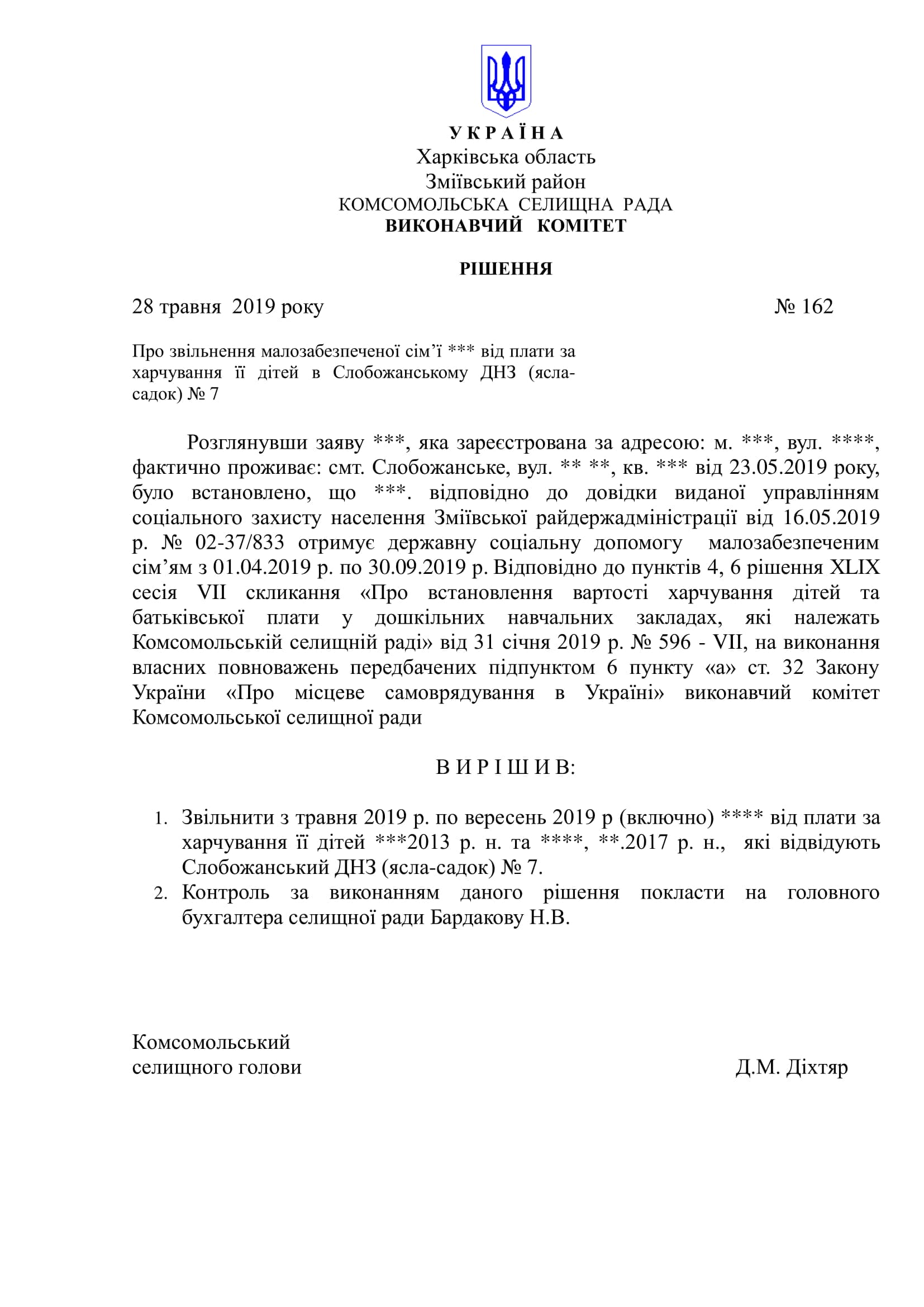 У К Р А Ї Н А
Харківська область
Зміївський район
КОМСОМОЛЬСЬКА СЕЛИЩНА РАДА
ВИКОНАВЧИЙ КОМІТЕТ

РІШЕННЯ

28 травня 2019 року № 162

Про звільнення малозабезпеченої сім'ї *** від плати за харчування її дітей в Слобожанському ДНЗ (ясла-садок) № 7

Розглянувши заяву ***, яка зареєстрована за адресою: м. ***, вул. ****, фактично проживає: смт. Слобожанське, вул. ** **, кв. *** від 23.05.2019 року, було встановлено, що ***. відповідно до довідки виданої управлінням соціального захисту населення Зміївської райдержадміністрації від 16.05.2019 р. № 02-37/833 отримує державну соціальну допомогу малозабезпеченим сім'ям з 01.04.2019 р. по 30.09.2019 р. Відповідно до пунктів 4, 6 рішення XLIX сесія VII скликання «Про встановлення вартості харчування дітей та батьківської плати у дошкільних навчальних закладах, які належать Комсомольській селищній раді» від 31 січня 2019 р. № 596 - VII, на виконання власних повноважень передбачених підпунктом 6 пункту «а» ст. 32 Закону України «Про місцеве самоврядування в Україні» виконавчий комітет Комсомольської селищної ради

В И Р І Ш И В:

1. Звільнити з травня 2019 р. по вересень 2019 р (включно) **** від плати за харчування її дітей ***2013 р. н. та ****, **.2017 р. н., які відвідують Слобожанський ДНЗ (ясла-садок) № 7.
2. Контроль за виконанням даного рішення покласти на головного бухгалтера селищної ради Бардакову Н.В.

Комсомольський
селищного голови Д.М. Діхтяр